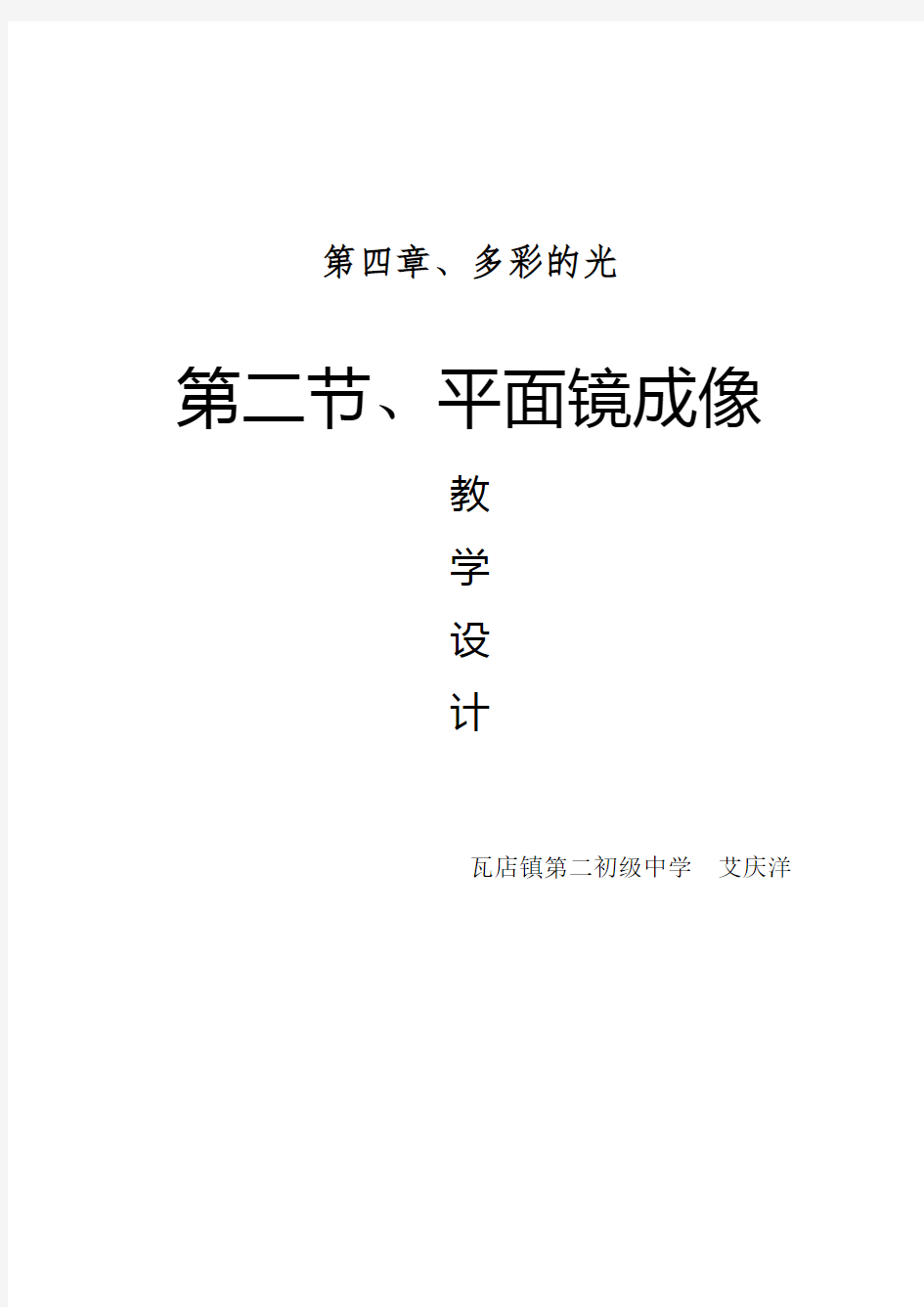 第四章、多彩的光

第二节、平面镜成像

教
学
设
计

瓦店镇第二初级中学　艾庆洋